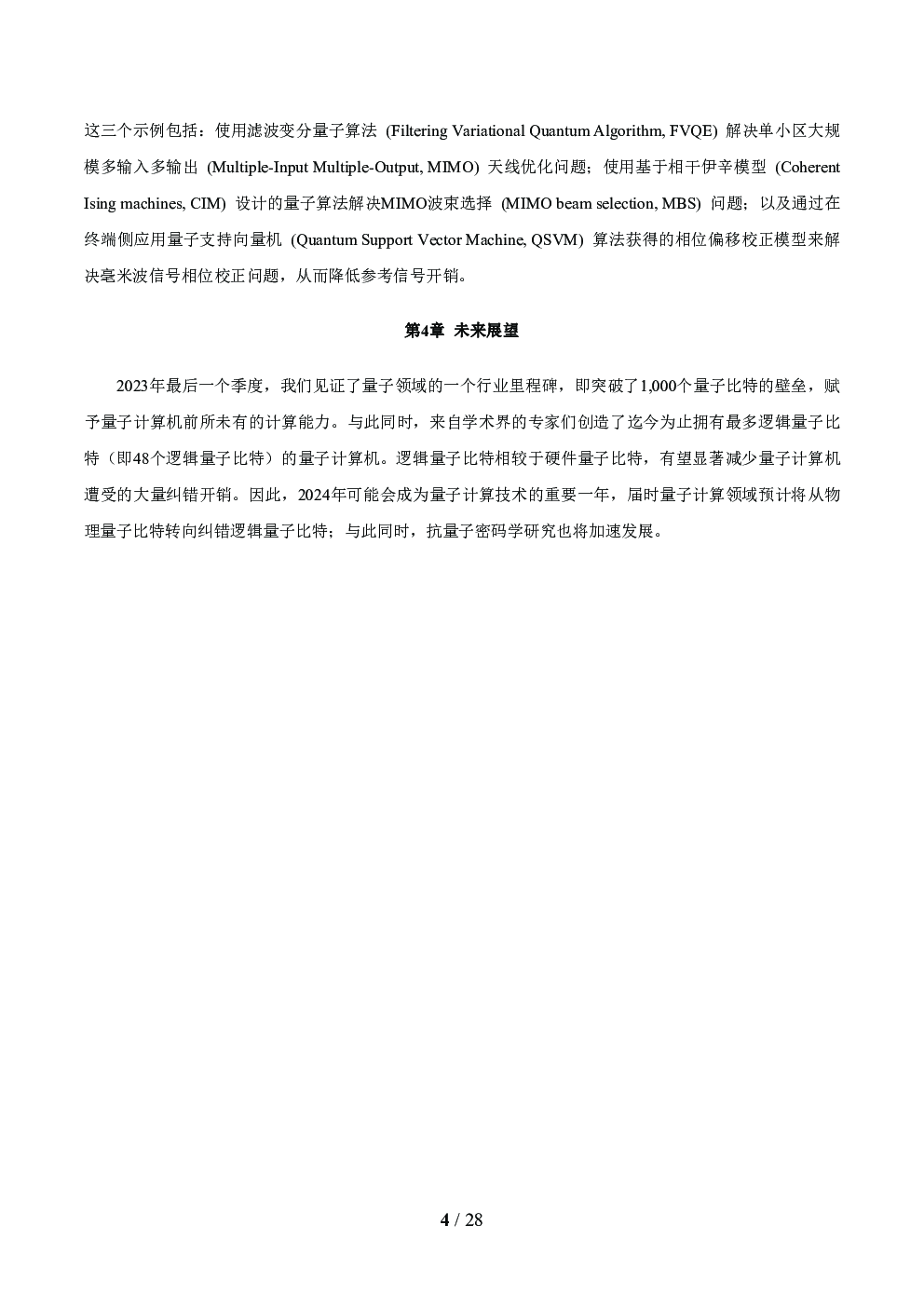 这三个示例包括：使用滤波变分量子算法 (Filtering Variational Quantum Algorithm, FVQE) 解决单小区大规模多输入多输出 (Multiple-Input Multiple-Output, MIMO) 天线优化问题；使用基于相干伊辛模型 (Coherent Ising machines, CIM) 设计的量子算法解决MIMO波束选择 (MIMO beam selection, MBS) 问题；以及通过在终端侧应用量子支持向量机 (Quantum Support Vector Machine, QSVM) 算法获得的相位偏移校正模型来解决毫米波信号相位校正问题，从而降低参考信号开销。

第4章 未来展望

2023年最后一个季度，我们见证了量子领域的一个行业里程碑，即突破了1,000个量子比特的壁垒，赋予量子计算机前所未有的计算能力。与此同时，来自学术界的专家们创造了迄今为止拥有最多逻辑量子比特（即48个逻辑量子比特）的量子计算机。逻辑量子比特相较于硬件量子比特，有望显著减少量子计算机遭受的大量纠错开销。因此，2024年可能会成为量子计算技术的重要一年，届时量子计算领域预计将从物理量子比特转向纠错逻辑量子比特；与此同时，抗量子密码学研究也将加速发展。

4 / 28